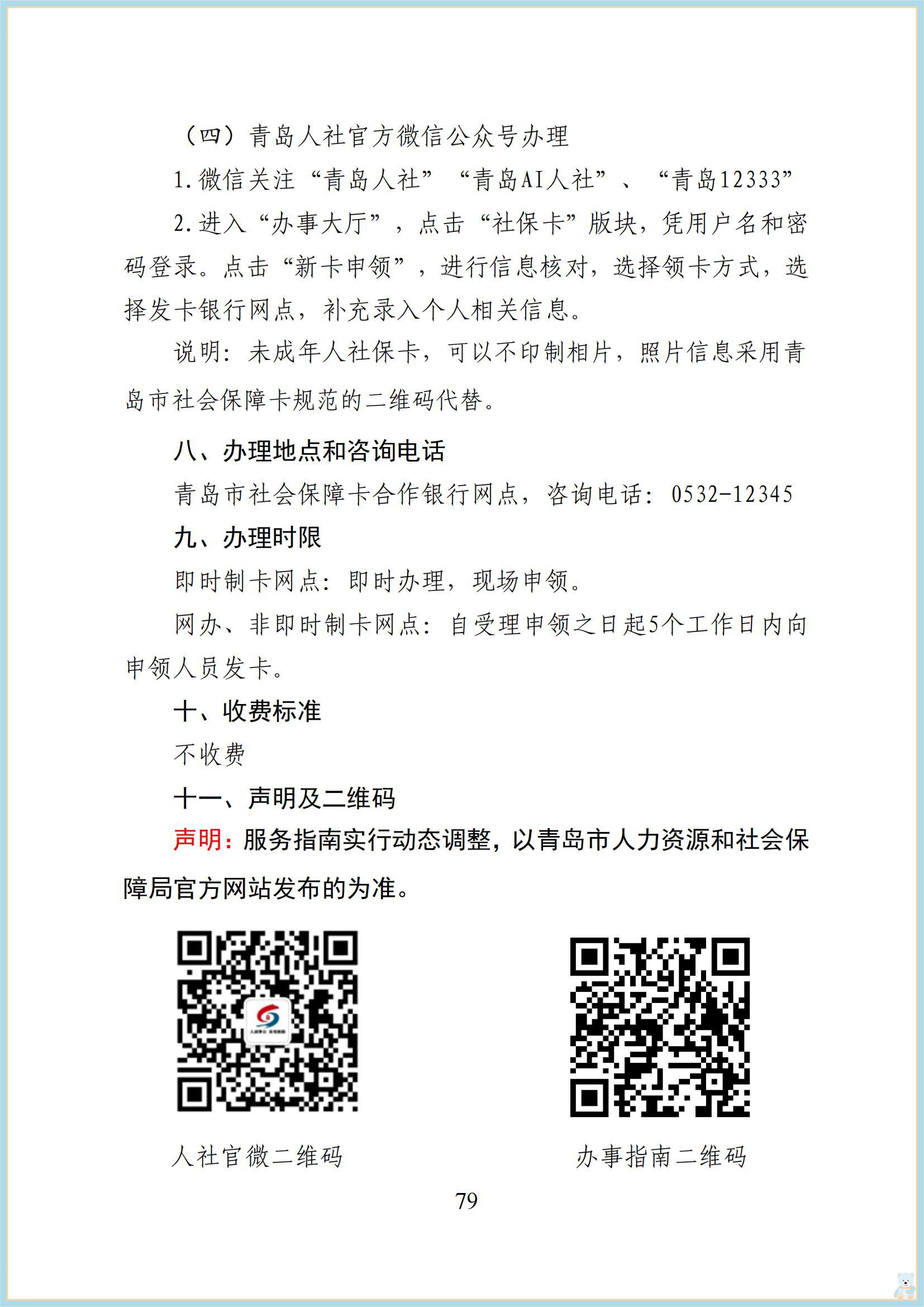 （四）青岛人社官方微信公众号办理

1.微信关注“青岛人社”“青岛AI人社”、“青岛12333”

2.进入“办事大厅”，点击“社保卡”版块，凭用户名和密码登录。点击“新卡申领”，进行信息核对，选择领卡方式，选择发卡银行网点，补充录入个人相关信息。

说明：未成年人社保卡，可以不印制相片，照片信息采用青岛市社会保障卡规范的二维码代替。

八、办理地点和咨询电话

青岛市社会保障卡合作银行网点，咨询电话：0532-12345

九、办理时限

即时制卡网点：即时办理，现场申领。

网办、非即时制卡网点：自受理申领之日起5个工作日内向申领人员发卡。

十、收费标准

不收费

十一、声明及二维码

声明：服务指南实行动态调整，以青岛市人力资源和社会保障局官方网站发布的为准。

人社官微二维码

办事指南二维码

79